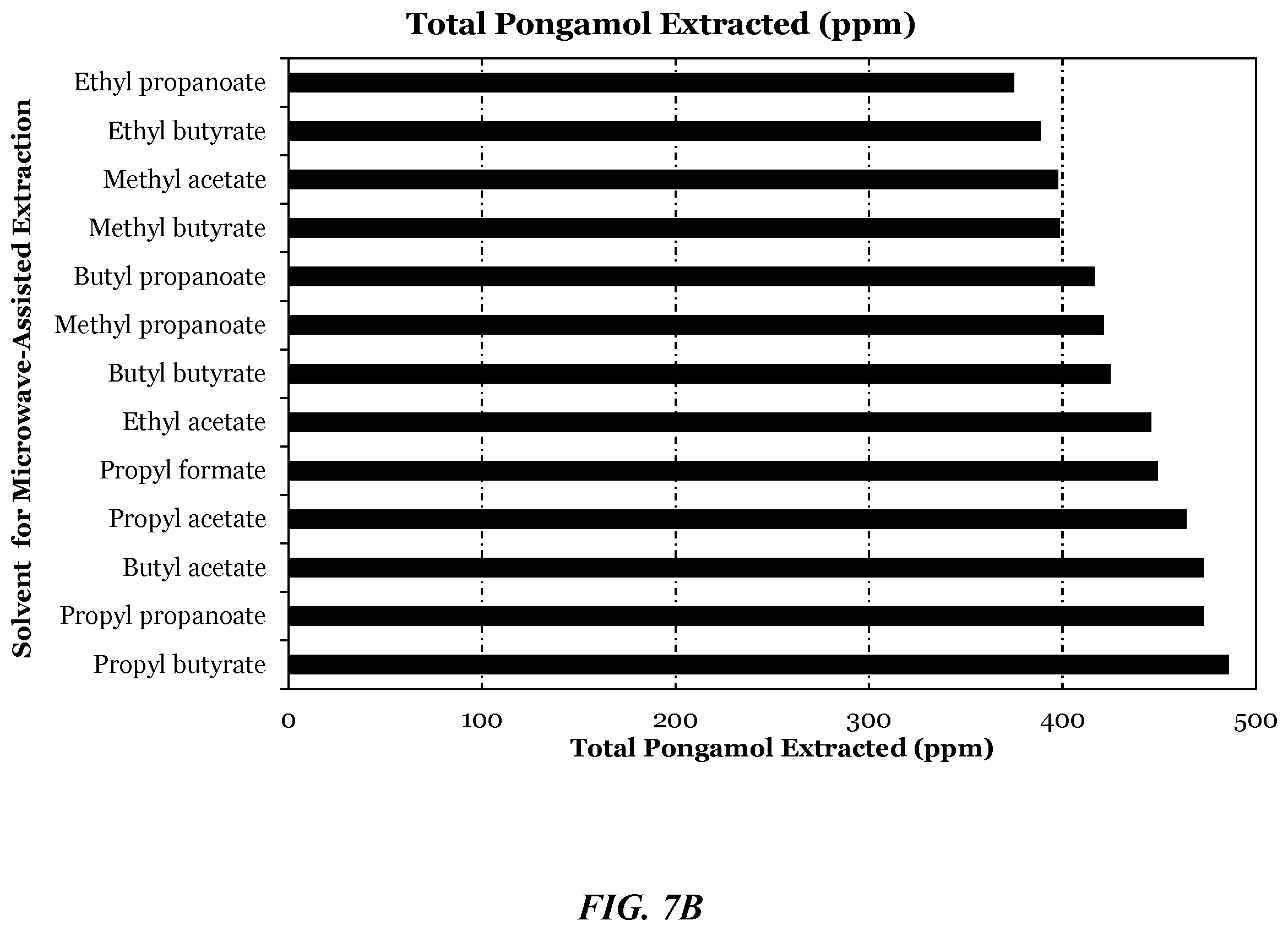 Total Pongamol Extracted (ppm)

Solvent for Microwave-Assisted Extraction

Ethyl propanoate
Ethyl butyrate
Methyl acetate
Methyl butyrate
Butyl propanoate
Methyl propanoate
Butyl butyrate
Ethyl acetate
Propyl formate
Propyl acetate
Butyl acetate
Propyl propanoate
Propyl butyrate

0 100 200 300 400 500

Total Pongamol Extracted (ppm)

FIG. 7B